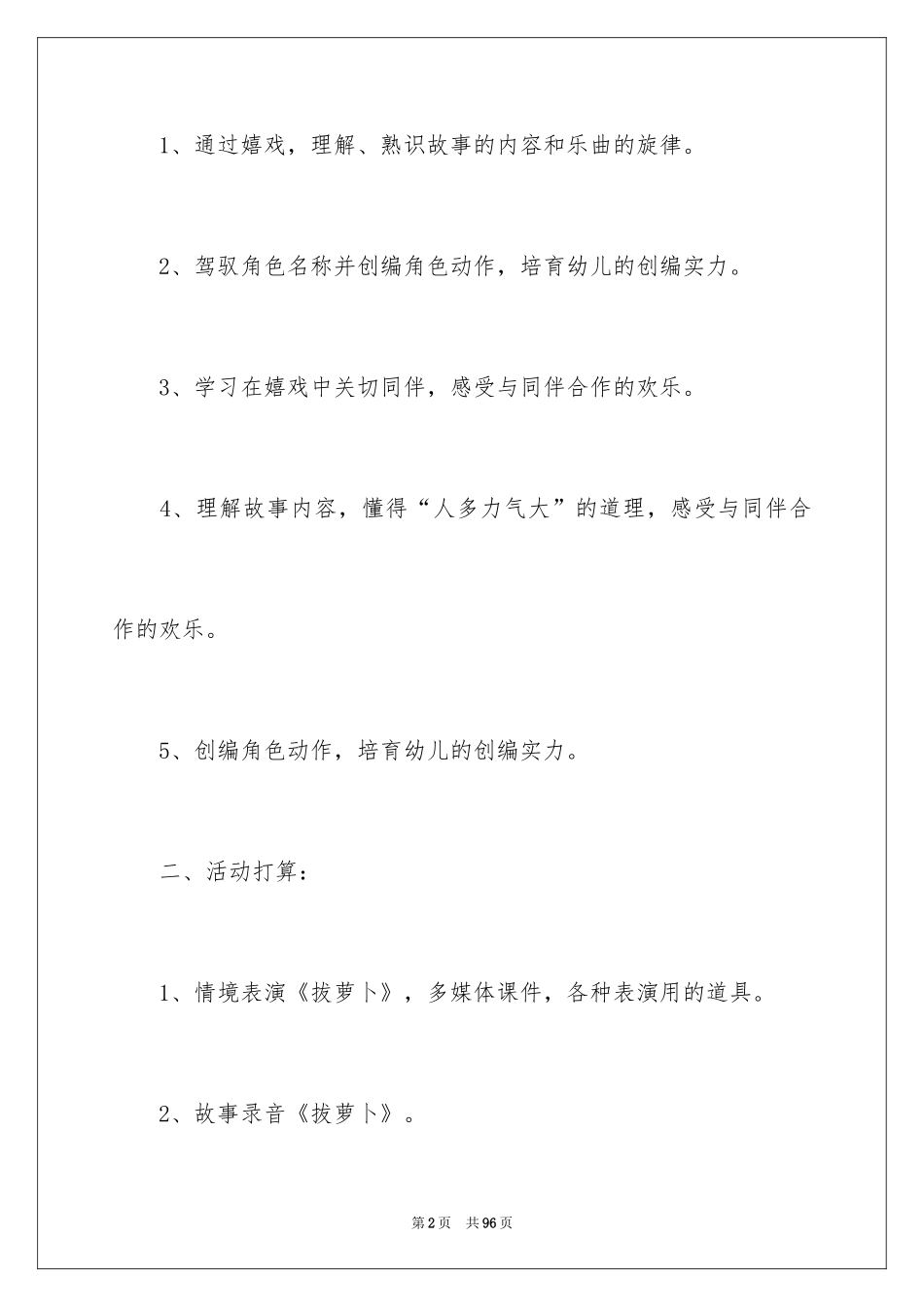 1、通过嬉戏，理解、熟识故事的内容和乐曲的旋律。

2、驾驭角色名称并创编角色动作，培育幼儿的创编实力。

3、学习在嬉戏中关切同伴，感受与同伴合作的欢乐。

4、理解故事内容，懂得“人多力气大”的道理，感受与同伴合作的欢乐。

5、创编角色动作，培育幼儿的创编实力。

二、活动打算：

1、情境表演《拔萝卜》，多媒体课件，各种表演用的道具。

2、故事录音《拔萝卜》。

第2页　共96页